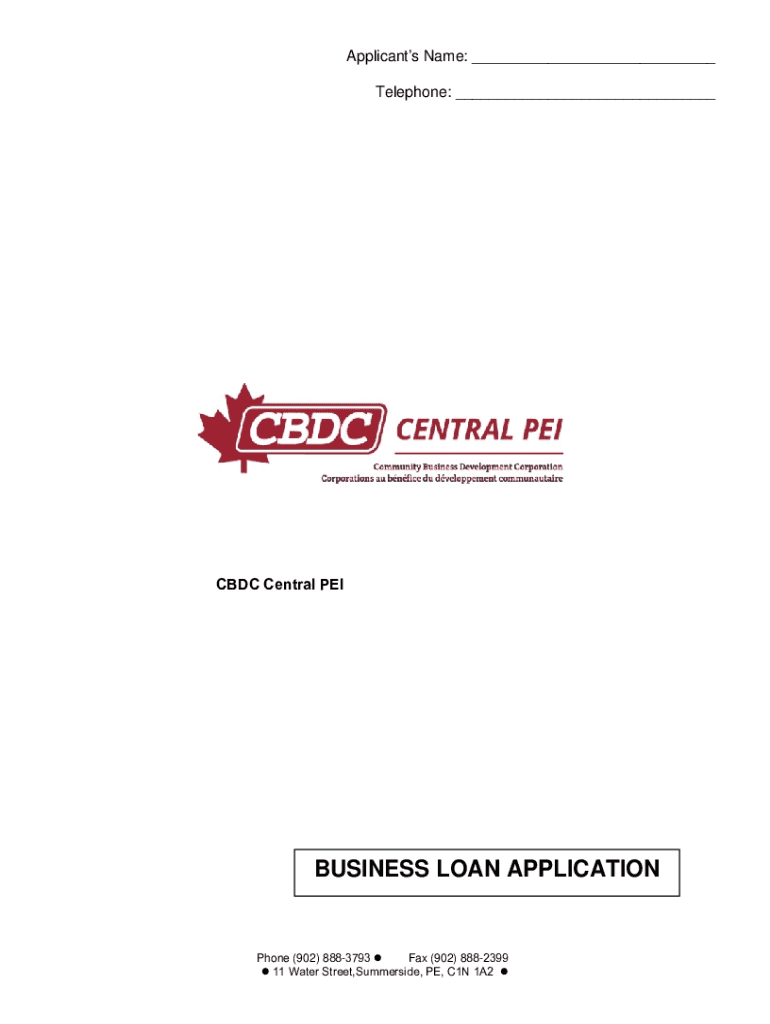 Applicant's Name: ____

Telephone: ____

CBDC CENTRAL PEI

Community Business Development Corporation
Corporations au bénéfice du développement communautaire

CBDC Central PEI

BUSINESS LOAN APPLICATION

Phone (902) 888-3793 • Fax (902) 888-2399
• 11 Water Street,Summerside, PE, C1N 1A2 •